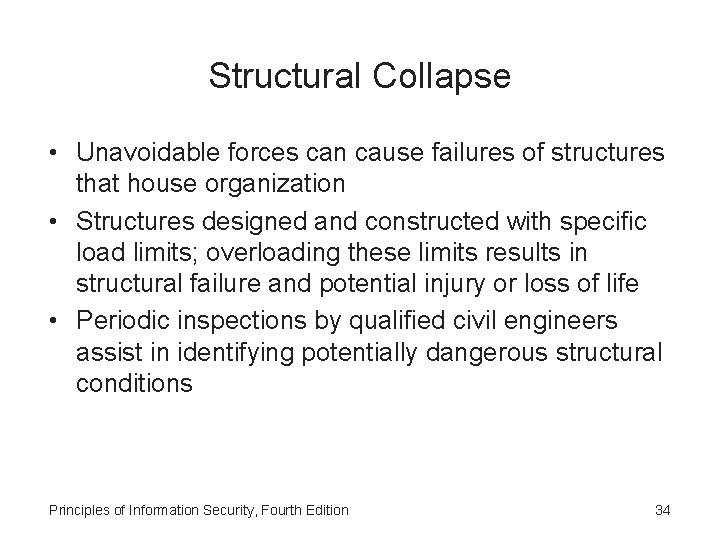 Structural Collapse

• Unavoidable forces can cause failures of structures that house organization
• Structures designed and constructed with specific load limits; overloading these limits results in structural failure and potential injury or loss of life
• Periodic inspections by qualified civil engineers assist in identifying potentially dangerous structural conditions

Principles of Information Security, Fourth Edition

34